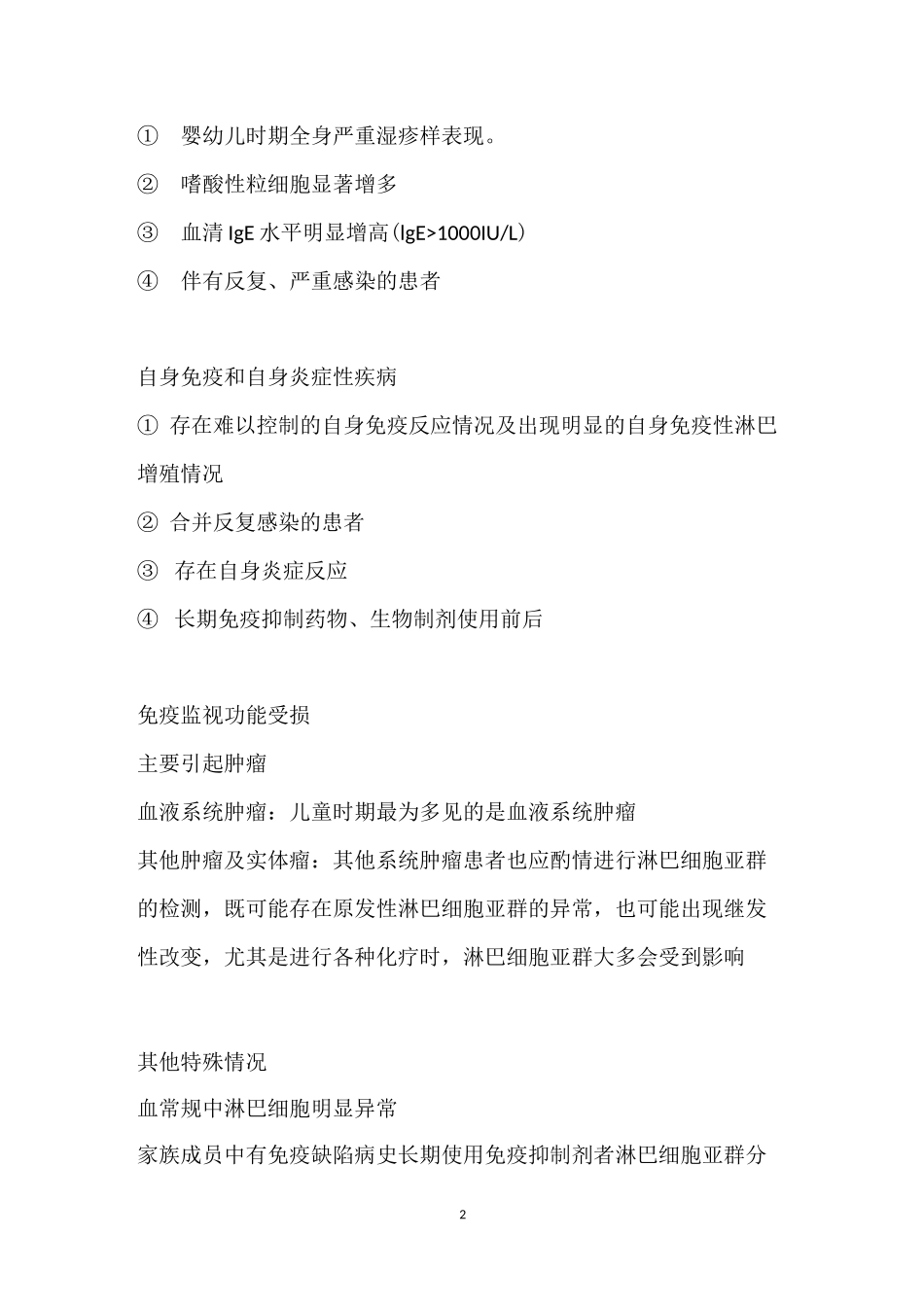 ① 婴幼儿时期全身严重湿疹样表现。

② 嗜酸性粒细胞显著增多

③ 血清 IgE 水平明显增高(IgE>1000IU/L)

④ 伴有反复、严重感染的患者

自身免疫和自身炎症性疾病

① 存在难以控制的自身免疫反应情况及出现明显的自身免疫性淋巴增殖情况

② 合并反复感染的患者

③ 存在自身炎症反应

④ 长期免疫抑制药物、生物制剂使用前后

免疫监视功能受损

主要引起肿瘤

血液系统肿瘤：儿童时期最为多见的是血液系统肿瘤

其他肿瘤及实体瘤：其他系统肿瘤患者也应酌情进行淋巴细胞亚群的检测，既可能存在原发性淋巴细胞亚群的异常，也可能出现继发性改变，尤其是进行各种化疗时，淋巴细胞亚群大多会受到影响

其他特殊情况

血常规中淋巴细胞明显异常

家族成员中有免疫缺陷病史长期使用免疫抑制剂者淋巴细胞亚群分

2